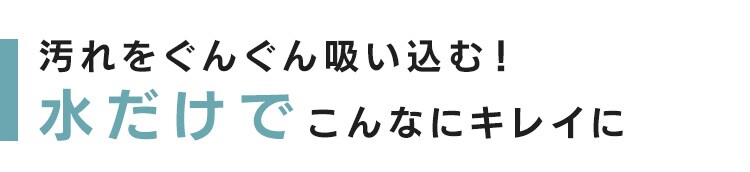 汚れをぐんぐん吸い込む！
水だけでこんなにキレイに